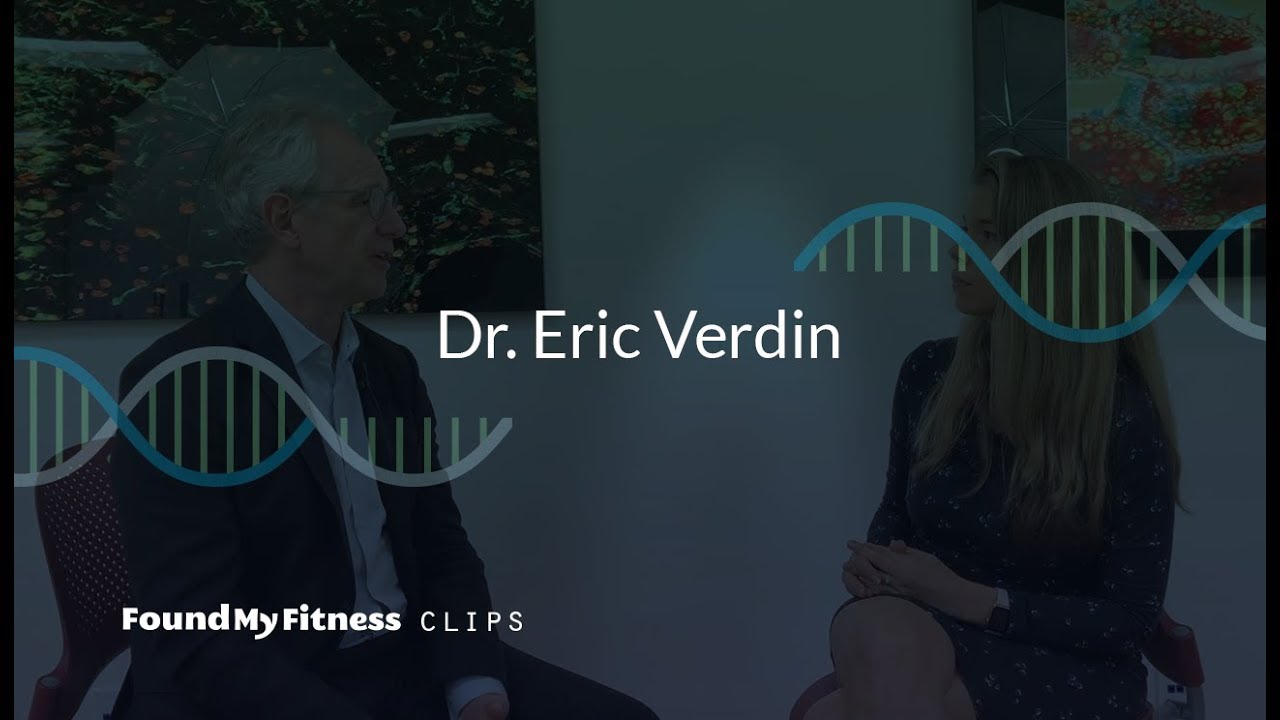 Dr. Eric Verdin

FoundMyFitness CLIPS